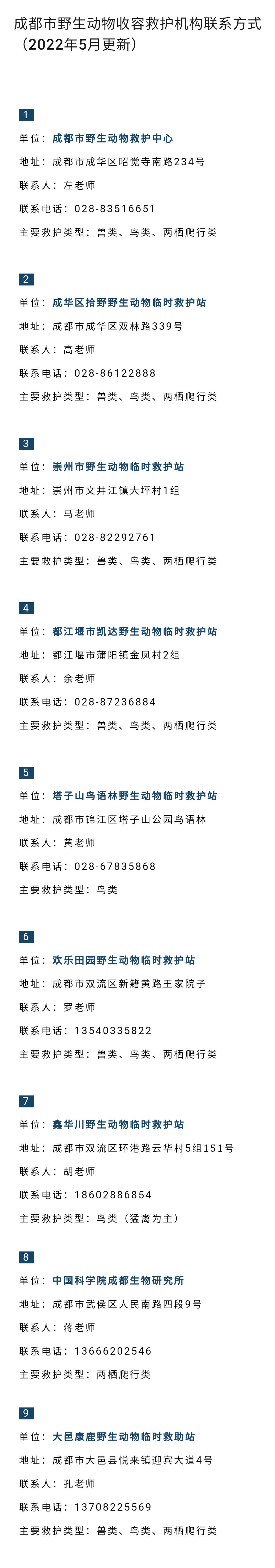 成都市野生动物收容救护机构联系方式（2022年5月更新）

1

单位：成都市野生动物救护中心

地址：成都市成华区昭觉寺南路234号

联系人：左老师

联系电话：028-83516651

主要救护类型：兽类、鸟类、两栖爬行类

2

单位：成华区拾野野生动物临时救护站

地址：成都市成华区双林路339号

联系人：高老师

联系电话：028-86122888

主要救护类型：兽类、鸟类、两栖爬行类

3

单位：崇州市野生动物临时救护站

地址：崇州市文井江镇大坪村1组

联系人：马老师

联系电话：028-82292761

主要救护类型：兽类、鸟类、两栖爬行类

4

单位：都江堰市凯达野生动物临时救护站

地址：都江堰市蒲阳镇金凤村2组

联系人：余老师

联系电话：028-87236884

主要救护类型：兽类、鸟类、两栖爬行类

5

单位：塔子山鸟语林野生动物临时救护站

地址：成都市锦江区塔子山公园鸟语林

联系人：黄老师

联系电话：028-67835868

主要救护类型：鸟类

6

单位：欢乐田园野生动物临时救护站

地址：成都市双流区新籍黄路王家院子

联系人：罗老师

联系电话：13540335822

主要救护类型：兽类、鸟类、两栖爬行类

7

单位：鑫华川野生动物临时救护站

地址：成都市双流区环港路云华村5组151号

联系人：胡老师

联系电话：18602886854

主要救护类型：鸟类（猛禽为主）

8

单位：中国科学院成都生物研究所

地址：成都市武侯区人民南路四段9号

联系人：蒋老师

联系电话：13666202546

主要救护类型：两栖爬行类

9

单位：大邑康鹿野生动物临时救助站

地址：成都市大邑县悦来镇迎宾大道4号

联系人：孔老师

联系电话：13708225569

主要救护类型：兽类、鸟类、两栖爬行类